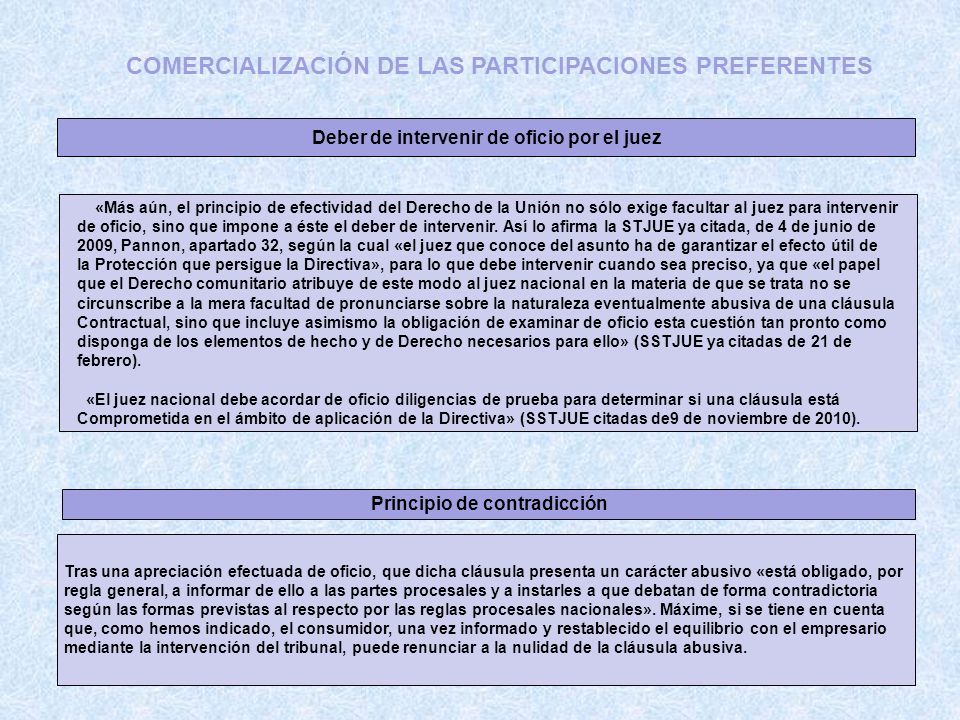 COMERCIALIZACIÓN DE LAS PARTICIPACIONES PREFERENTES

Deber de intervenir de oficio por el juez

«Más aún, el principio de efectividad del Derecho de la Unión no sólo exige facultar al juez para intervenir de oficio, sino que impone a éste el deber de intervenir. Así lo afirma la STJUE ya citada, de 4 de junio de 2009, Pannon, apartado 32, según la cual «el juez que conoce del asunto ha de garantizar el efecto útil de la Protección que persigue la Directiva», para lo que debe intervenir cuando sea preciso, ya que «el papel que el Derecho comunitario atribuye de este modo al juez nacional en la materia de que se trata no se circunscribe a la mera facultad de pronunciarse sobre la naturaleza eventualmente abusiva de una cláusula Contractual, sino que incluye asimismo la obligación de examinar de oficio esta cuestión tan pronto como disponga de los elementos de hecho y de Derecho necesarios para ello» (SSTJUE ya citadas de 21 de febrero).

«El juez nacional debe acordar de oficio diligencias de prueba para determinar si una cláusula está Comprometida en el ámbito de aplicación de la Directiva» (SSTJUE citadas de9 de noviembre de 2010).

Principio de contradicción

Tras una apreciación efectuada de oficio, que dicha cláusula presenta un carácter abusivo «está obligado, por regla general, a informar de ello a las partes procesales y a instarles a que debatan de forma contradictoria según las formas previstas al respecto por las reglas procesales nacionales». Máxime, si se tiene en cuenta que, como hemos indicado, el consumidor, una vez informado y restablecido el equilibrio con el empresario mediante la intervención del tribunal, puede renunciar a la nulidad de la cláusula abusiva.